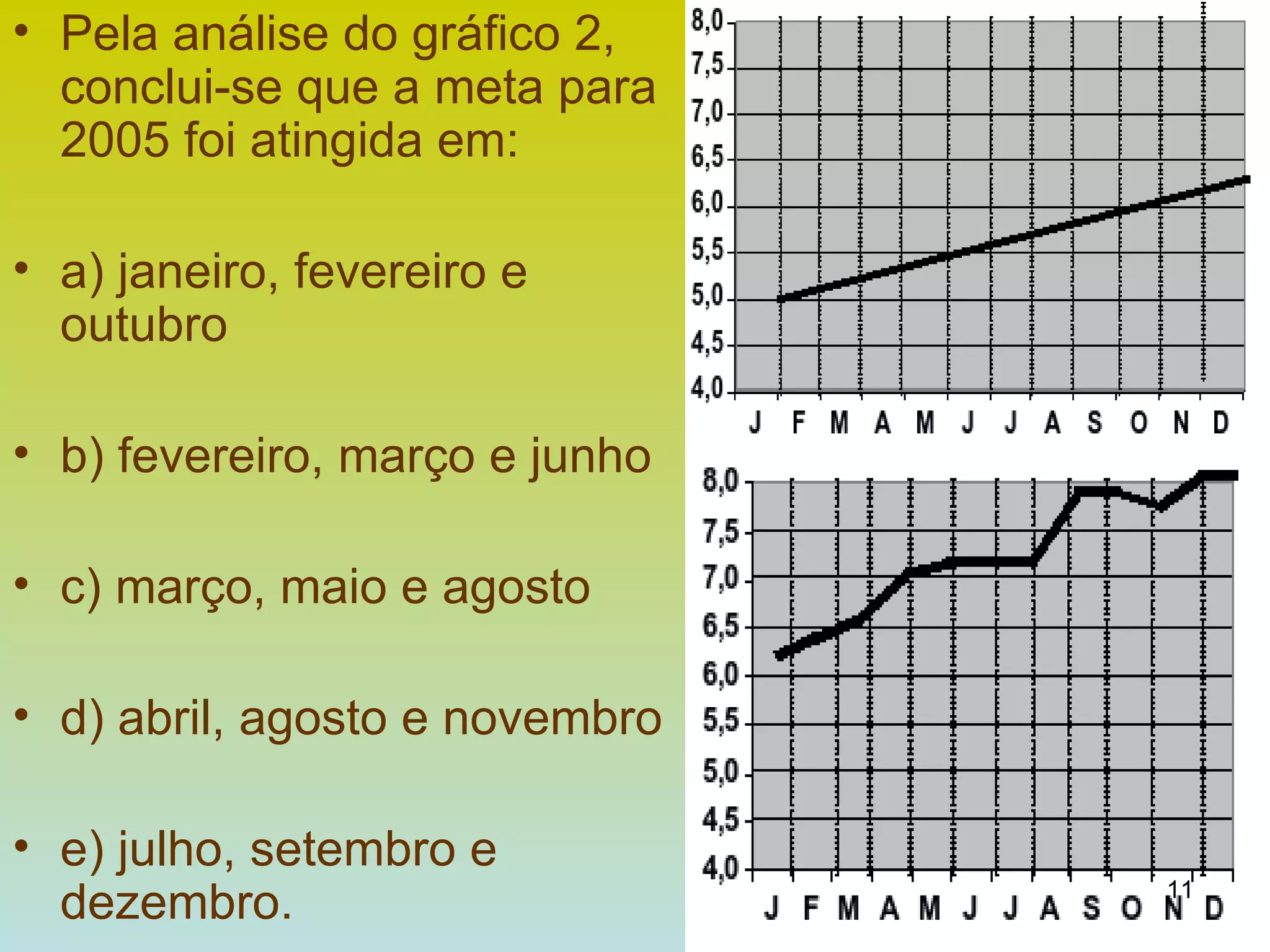 • Pela análise do gráfico 2, conclui-se que a meta para 2005 foi atingida em:

• a) janeiro, fevereiro e outubro

• b) fevereiro, março e junho

• c) março, maio e agosto

• d) abril, agosto e novembro

• e) julho, setembro e dezembro.

8,0
7,5
7,0
6,5
6,0
5,5
5,0
4,5
4,0
J F M A M J J A S O N D

8,0
7,5
7,0
6,5
6,0
5,5
5,0
4,5
4,0
J F M A M J J A S O N D

11